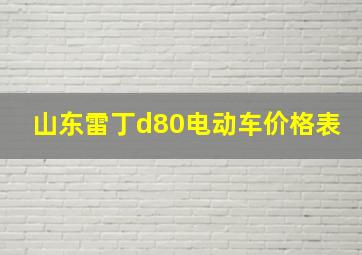 山东雷丁d80电动车价格表